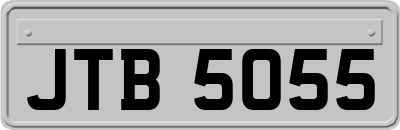 JTB 5055